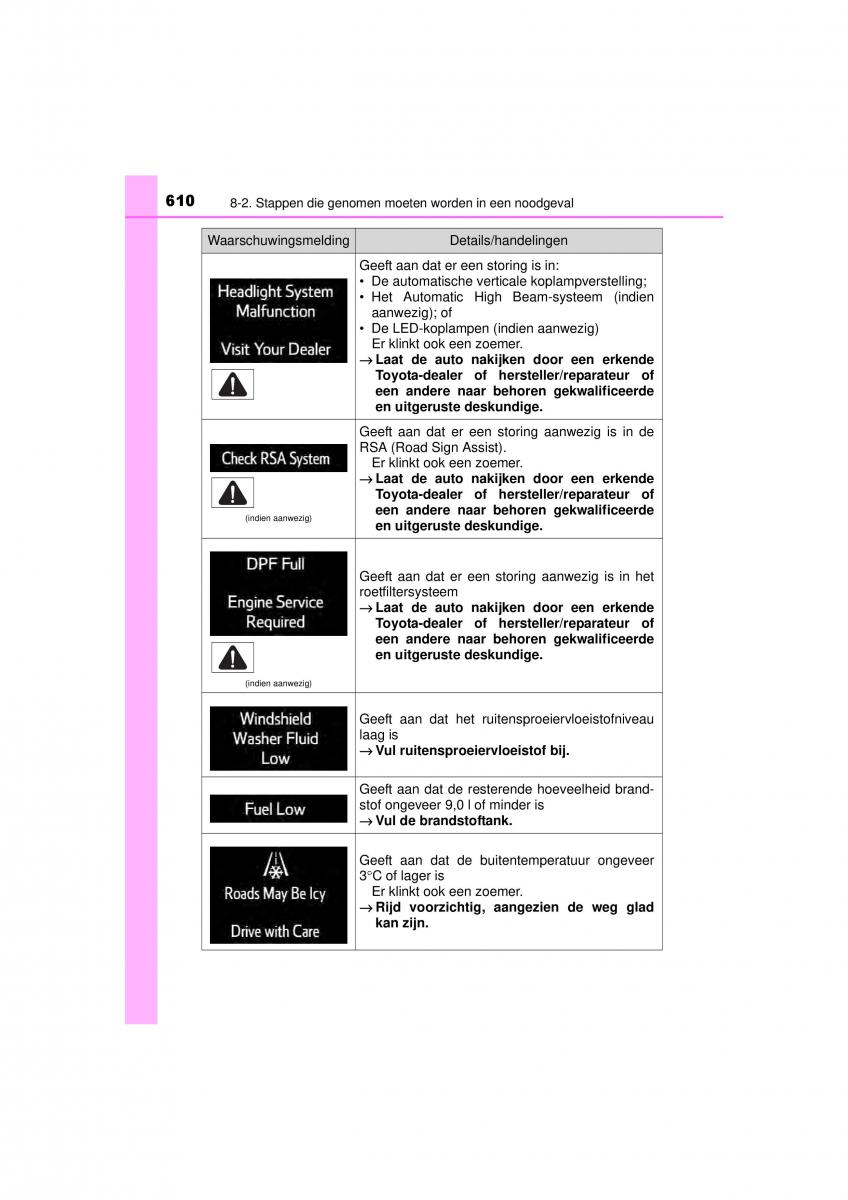 610 8-2. Stappen die genomen moeten worden in een noodgeval

| Waarschuwingsmelding | Details/handelingen |
|---|---|
| Headlight System Malfunction Visit Your Dealer | Geeft aan dat er een storing is in: • De automatische verticale koplampverstelling; • Het Automatic High Beam-systeem (indien aanwezig); of • De LED-koplampen (indien aanwezig) Er klinkt ook een zoemer. → **Laat de auto nakijken door een erkende Toyota-dealer of hersteller/reparateur of een andere naar behoren gekwalificeerde en uitgeruste deskundige.** |
| Check RSA System (indien aanwezig) | Geeft aan dat er een storing aanwezig is in de RSA (Road Sign Assist). Er klinkt ook een zoemer. → **Laat de auto nakijken door een erkende Toyota-dealer of hersteller/reparateur of een andere naar behoren gekwalificeerde en uitgeruste deskundige.** |
| DPF Full Engine Service Required (indien aanwezig) | Geeft aan dat er een storing aanwezig is in het roetfiltersysteem → **Laat de auto nakijken door een erkende Toyota-dealer of hersteller/reparateur of een andere naar behoren gekwalificeerde en uitgeruste deskundige.** |
| Windshield Washer Fluid Low | Geeft aan dat het ruitensproeiervloeistofniveau laag is → **Vul ruitensproeiervloeistof bij.** |
| Fuel Low | Geeft aan dat de resterende hoeveelheid brandstof ongeveer 9,0 l of minder is → **Vul de brandstoftank.** |
| Roads May Be Icy Drive with Care | Geeft aan dat de buitentemperatuur ongeveer 3°C of lager is Er klinkt ook een zoemer. → **Rijd voorzichtig, aangezien de weg glad kan zijn.** |